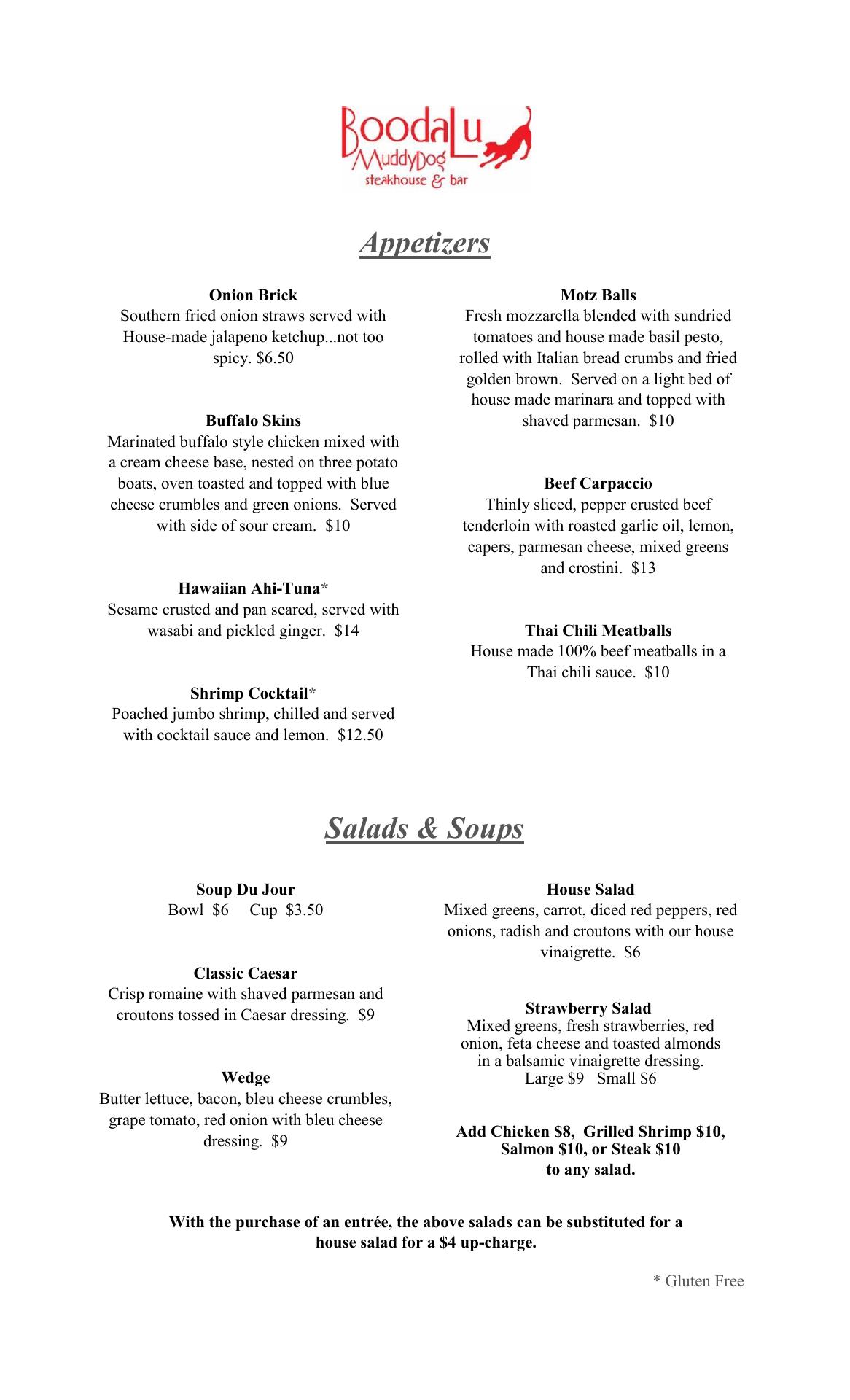 BoodaLu
MuddyDog
steakhouse & bar

Appetizers

Onion Brick
Southern fried onion straws served with House-made jalapeno ketchup...not too spicy. $6.50

Buffalo Skins
Marinated buffalo style chicken mixed with a cream cheese base, nested on three potato boats, oven toasted and topped with blue cheese crumbles and green onions. Served with side of sour cream. $10

Hawaiian Ahi-Tuna*
Sesame crusted and pan seared, served with wasabi and pickled ginger. $14

Shrimp Cocktail*
Poached jumbo shrimp, chilled and served with cocktail sauce and lemon. $12.50

Motz Balls
Fresh mozzarella blended with sundried tomatoes and house made basil pesto, rolled with Italian bread crumbs and fried golden brown. Served on a light bed of house made marinara and topped with shaved parmesan. $10

Beef Carpaccio
Thinly sliced, pepper crusted beef tenderloin with roasted garlic oil, lemon, capers, parmesan cheese, mixed greens and crostini. $13

Thai Chili Meatballs
House made 100% beef meatballs in a Thai chili sauce. $10

Salads & Soups

Soup Du Jour
Bowl $6 Cup $3.50

Classic Caesar
Crisp romaine with shaved parmesan and croutons tossed in Caesar dressing. $9

Wedge
Butter lettuce, bacon, bleu cheese crumbles, grape tomato, red onion with bleu cheese dressing. $9

House Salad
Mixed greens, carrot, diced red peppers, red onions, radish and croutons with our house vinaigrette. $6

Strawberry Salad
Mixed greens, fresh strawberries, red onion, feta cheese and toasted almonds in a balsamic vinaigrette dressing.
Large $9 Small $6

Add Chicken $8, Grilled Shrimp $10, Salmon $10, or Steak $10 to any salad.

With the purchase of an entrée, the above salads can be substituted for a house salad for a $4 up-charge.

* Gluten Free